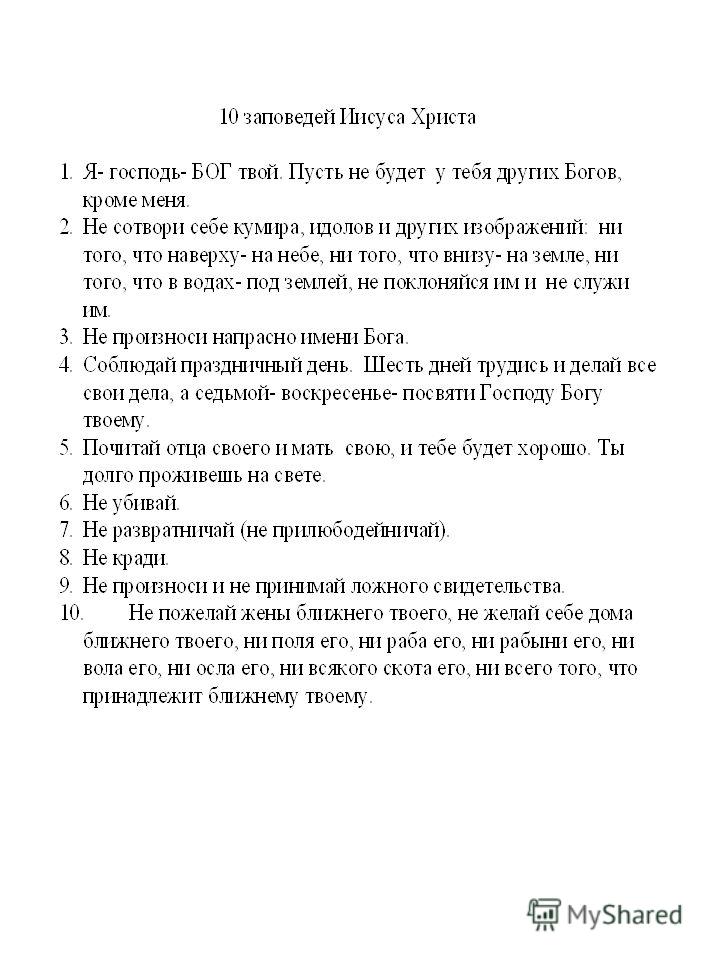 10 заповедей Иисуса Христа

1. Я- господь- БОГ твой. Пусть не будет у тебя других Богов, кроме меня.
2. Не сотвори себе кумира, идолов и других изображений: ни того, что наверху- на небе, ни того, что внизу- на земле, ни того, что в водах- под землей, не поклоняйся им и не служи им.
3. Не произноси напрасно имени Бога.
4. Соблюдай праздничный день. Шесть дней трудись и делай все свои дела, а седьмой- воскресенье- посвяти Господу Богу твоему.
5. Почитай отца своего и мать свою, и тебе будет хорошо. Ты долго проживешь на свете.
6. Не убивай.
7. Не развратничай (не прилюбодейничай).
8. Не кради.
9. Не произноси и не принимай ложного свидетельства.
10. Не пожелай жены ближнего твоего, не желай себе дома ближнего твоего, ни поля его, ни раба его, ни рабыни его, ни вола его, ни осла его, ни всякого скота его, ни всего того, что принадлежит ближнему твоему.

MyShared